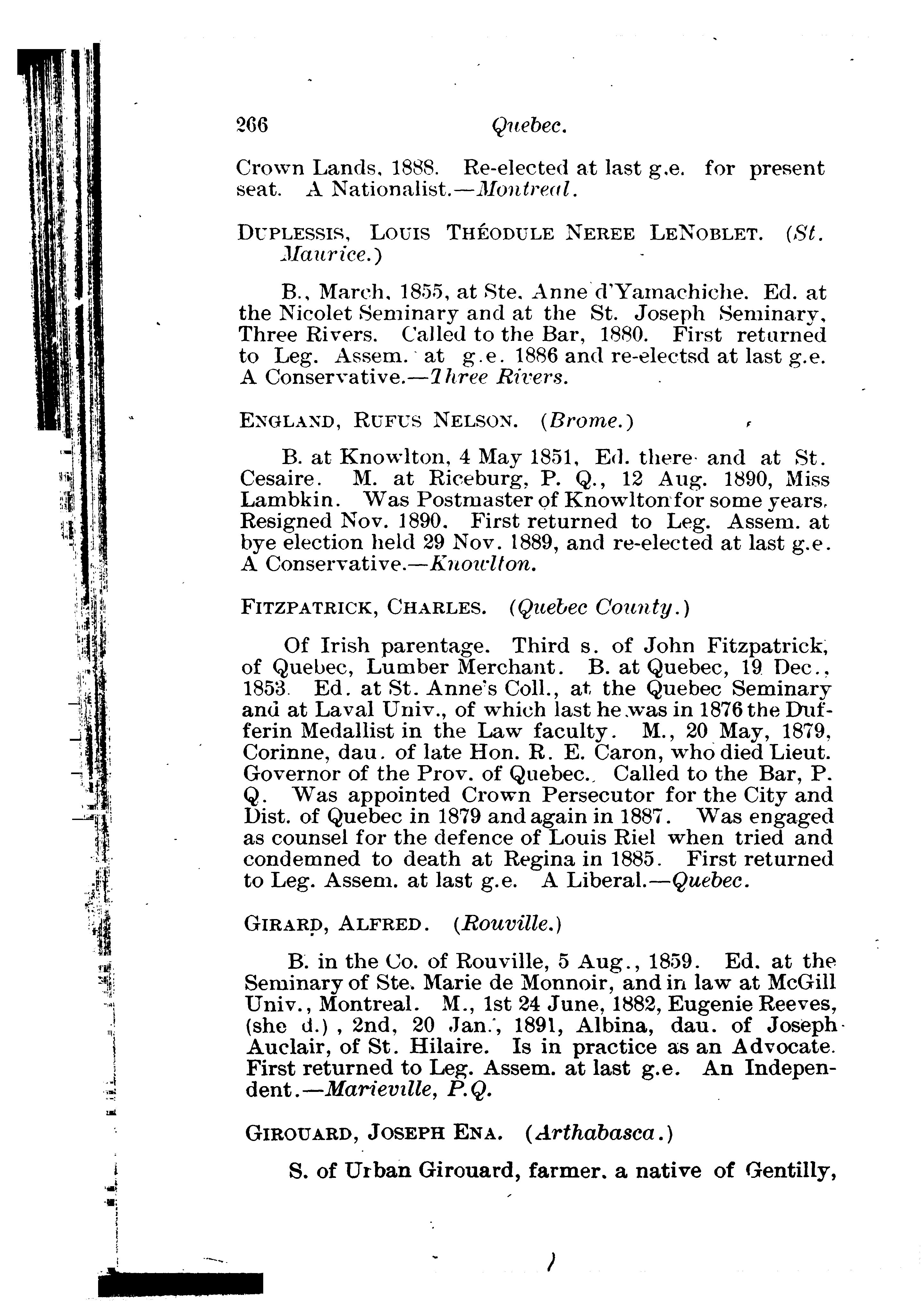 266 Quebec.

Crown Lands, 1888. Re-elected at last g.e. for present seat. A Nationalist.—Montreal.

DUPLESSIS, LOUIS THÉODULE NEREE LENOBLET. (St. Maurice.)

B., March, 1855, at Ste. Anne d'Yamachiche. Ed. at the Nicolet Seminary and at the St. Joseph Seminary, Three Rivers. Called to the Bar, 1880. First returned to Leg. Assem. at g.e. 1886 and re-electsd at last g.e. A Conservative.—Three Rivers.

ENGLAND, RUFUS NELSON. (Brome.)

B. at Knowlton, 4 May 1851, Ed. there and at St. Cesaire. M. at Riceburg, P. Q., 12 Aug. 1890, Miss Lambkin. Was Postmaster of Knowlton for some years. Resigned Nov. 1890. First returned to Leg. Assem. at bye election held 29 Nov. 1889, and re-elected at last g.e. A Conservative.—Knowlton.

FITZPATRICK, CHARLES. (Quebec County.)

Of Irish parentage. Third s. of John Fitzpatrick, of Quebec, Lumber Merchant. B. at Quebec, 19 Dec., 1853. Ed. at St. Anne's Coll., at the Quebec Seminary and at Laval Univ., of which last he was in 1876 the Dufferin Medallist in the Law faculty. M., 20 May, 1879, Corinne, dau. of late Hon. R. E. Caron, who died Lieut. Governor of the Prov. of Quebec. Called to the Bar, P. Q. Was appointed Crown Persecutor for the City and Dist. of Quebec in 1879 and again in 1887. Was engaged as counsel for the defence of Louis Riel when tried and condemned to death at Regina in 1885. First returned to Leg. Assem. at last g.e. A Liberal.—Quebec.

GIRARD, ALFRED. (Rouville.)

B. in the Co. of Rouville, 5 Aug., 1859. Ed. at the Seminary of Ste. Marie de Monnoir, and in law at McGill Univ., Montreal. M., 1st 24 June, 1882, Eugenie Reeves, (she d.), 2nd, 20 Jan., 1891, Albina, dau. of Joseph Auclair, of St. Hilaire. Is in practice as an Advocate. First returned to Leg. Assem. at last g.e. An Independent.—Marieville, P.Q.

GIROUARD, JOSEPH ENA. (Arthabasca.)

S. of Urban Girouard, farmer, a native of Gentilly,